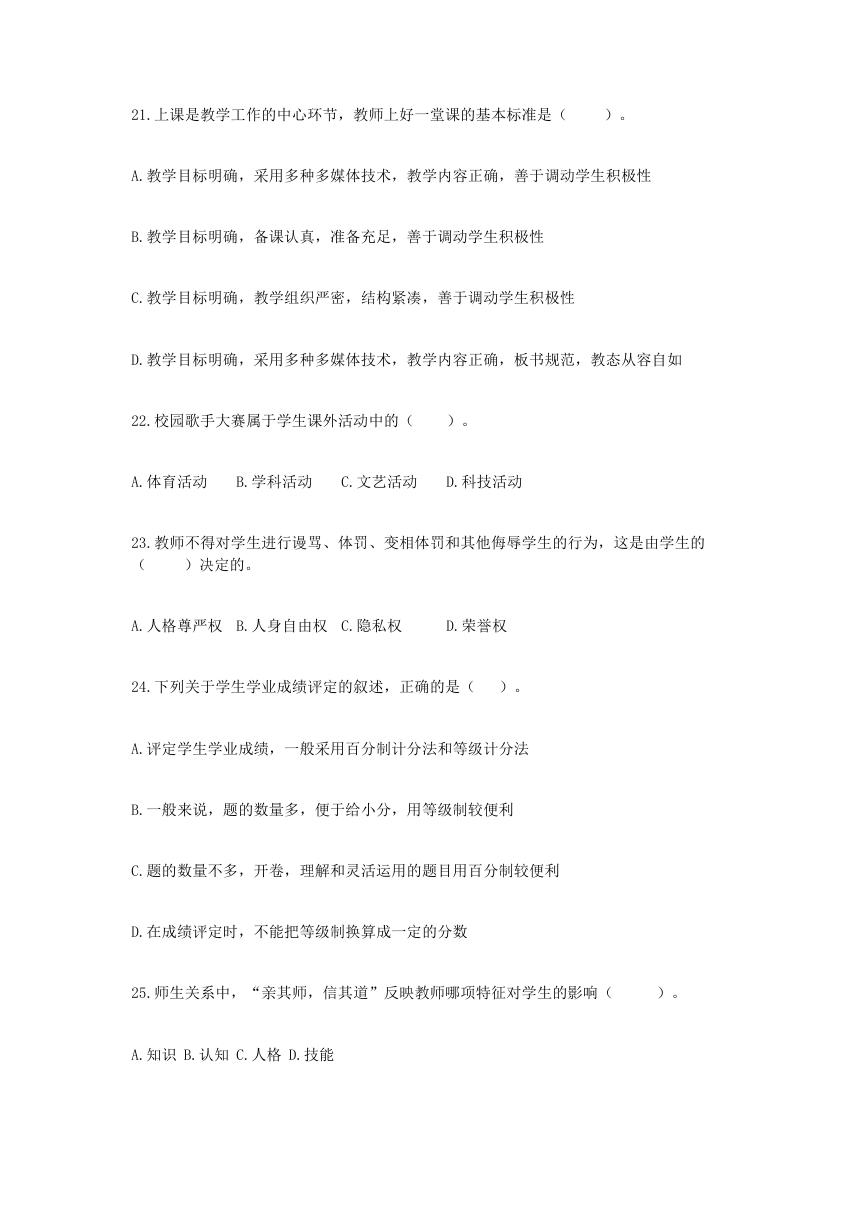 21.上课是教学工作的中心环节，教师上好一堂课的基本标准是（　　）。

A.教学目标明确，采用多种多媒体技术，教学内容正确，善于调动学生积极性

B.教学目标明确，备课认真，准备充足，善于调动学生积极性

C.教学目标明确，教学组织严密，结构紧凑，善于调动学生积极性

D.教学目标明确，采用多种多媒体技术，教学内容正确，板书规范，教态从容自如

22.校园歌手大赛属于学生课外活动中的（　　）。

A.体育活动　B.学科活动　C.文艺活动　D.科技活动

23.教师不得对学生进行谩骂、体罚、变相体罚和其他侮辱学生的行为，这是由学生的（　　）决定的。

A.人格尊严权　B.人身自由权　C.隐私权　D.荣誉权

24.下列关于学生学业成绩评定的叙述，正确的是（　）。

A.评定学生学业成绩，一般采用百分制计分法和等级计分法

B.一般来说，题的数量多，便于给小分，用等级制较便利

C.题的数量不多，开卷，理解和灵活运用的题目用百分制较便利

D.在成绩评定时，不能把等级制换算成一定的分数

25.师生关系中，“亲其师，信其道”反映教师哪项特征对学生的影响（　　）。

A.知识 B.认知 C.人格 D.技能